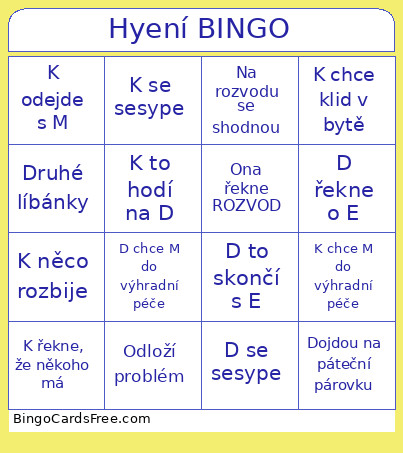 Hyení BINGO

| K odejde s M | K se sesype | Na rozvodu se shodnou | K chce klid v bytě |
|---|---|---|---|
| Druhé líbánky | K to hodí na D | Ona řekne ROZVOD | D řekne o E |
| K něco rozbije | D chce M do výhradní péče | D to skončí s E | K chce M do výhradní péče |
| K řekne, že někoho má | Odloží problém | D se sesype | Dojdou na páteční párovku |

BingoCardsFree.com